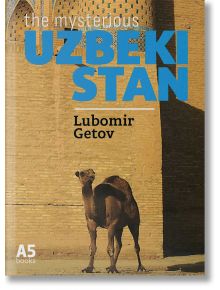 the mysterious
UZBEKI
STAN

Lubomir
Getov

A5
books